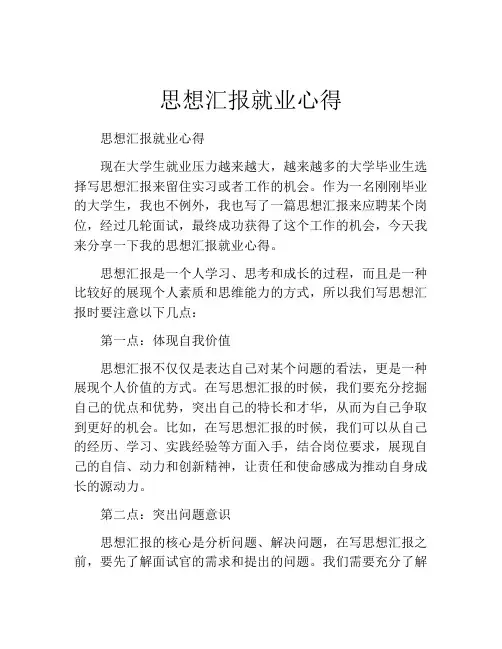 思想汇报就业心得

思想汇报就业心得

现在大学生就业压力越来越大，越来越多的大学毕业生选择写思想汇报来留住实习或者工作的机会。作为一名刚刚毕业的大学生，我也不例外，我也写了一篇思想汇报来应聘某个岗位，经过几轮面试，最终成功获得了这个工作的机会，今天我来分享一下我的思想汇报就业心得。

思想汇报是一个人学习、思考和成长的过程，而且是一种比较好的展现个人素质和思维能力的方式，所以我们写思想汇报时要注意以下几点：

第一点：体现自我价值

思想汇报不仅仅是表达自己对某个问题的看法，更是一种展现个人价值的方式。在写思想汇报的时候，我们要充分挖掘自己的优点和优势，突出自己的特长和才华，从而为自己争取到更好的机会。比如，在写思想汇报的时候，我们可以从自己的经历、学习、实践经验等方面入手，结合岗位要求，展现自己的自信、动力和创新精神，让责任和使命感成为推动自身成长的源动力。

第二点：突出问题意识

思想汇报的核心是分析问题、解决问题，在写思想汇报之前，要先了解面试官的需求和提出的问题。我们需要充分了解